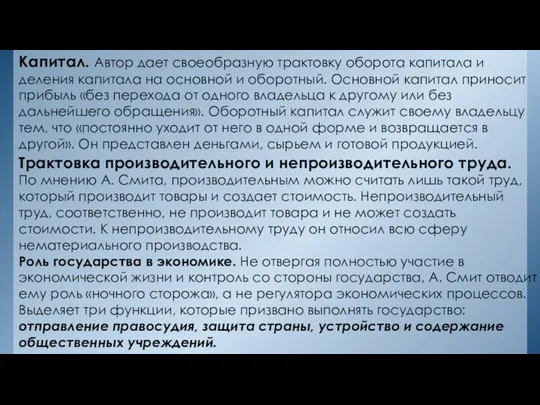 Капитал. Автор дает своеобразную трактовку оборота капитала и деления капитала на основной и оборотный. Основной капитал приносит прибыль «без перехода от одного владельца к другому или без дальнейшего обращения». Оборотный капитал служит своему владельцу тем, что «постоянно уходит от него в одной форме и возвращается в другой». Он представлен деньгами, сырьем и готовой продукцией.

Трактовка производительного и непроизводительного труда. По мнению А. Смита, производительным можно считать лишь такой труд, который производит товары и создает стоимость. Непроизводительный труд, соответственно, не производит товара и не может создать стоимости. К непроизводительному труду он относил всю сферу нематериального производства.

Роль государства в экономике. Не отвергая полностью участие в экономической жизни и контроль со стороны государства, А. Смит отводит ему роль «ночного сторожа», а не регулятора экономических процессов. Выделяет три функции, которые призвано выполнять государство: отправление правосудия, защита страны, устройство и содержание общественных учреждений.